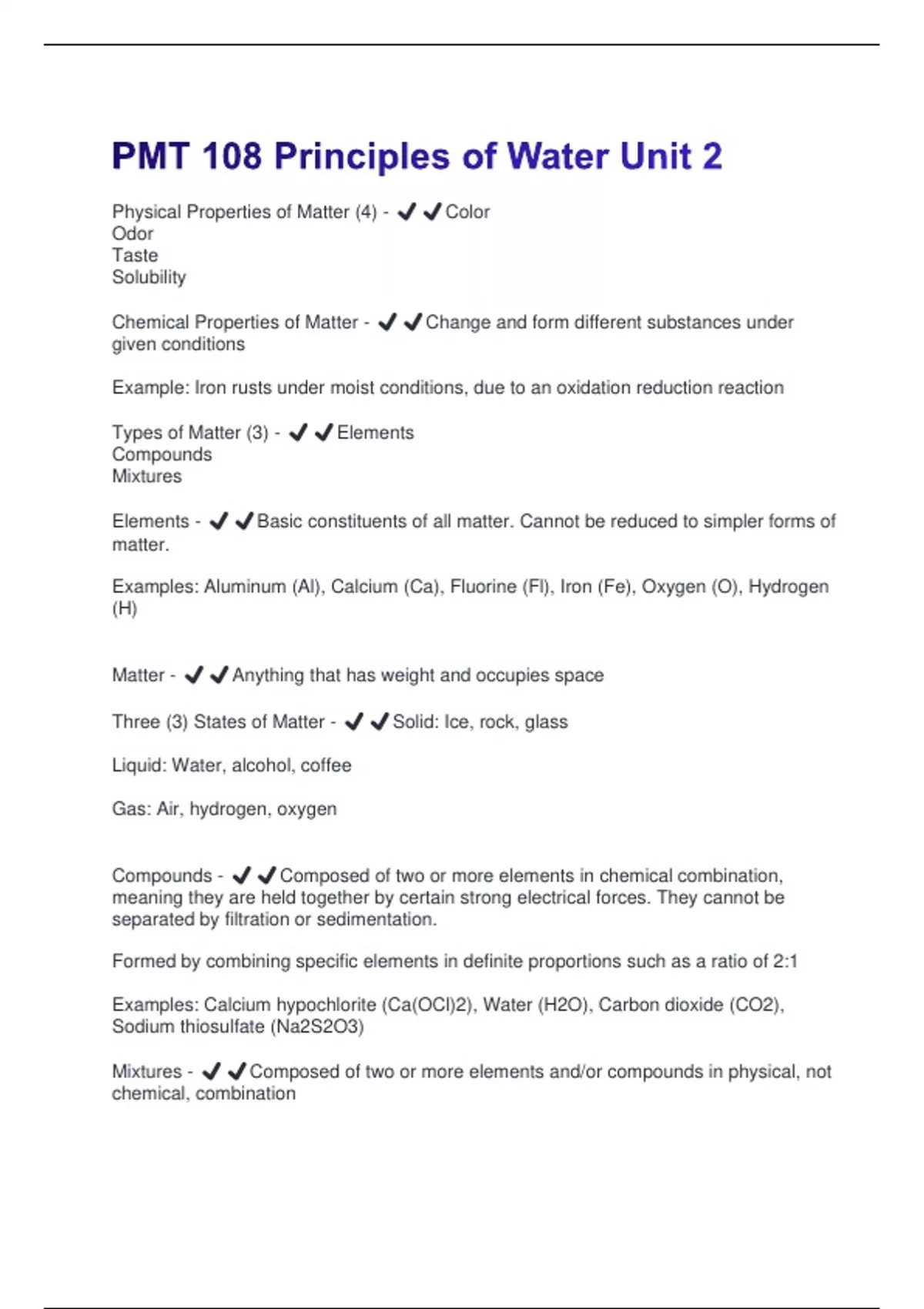 PMT 108 Principles of Water Unit 2

Physical Properties of Matter (4) - ✔✔Color
Odor
Taste
Solubility

Chemical Properties of Matter - ✔✔Change and form different substances under given conditions

Example: Iron rusts under moist conditions, due to an oxidation reduction reaction

Types of Matter (3) - ✔✔Elements
Compounds
Mixtures

Elements - ✔✔Basic constituents of all matter. Cannot be reduced to simpler forms of matter.

Examples: Aluminum (Al), Calcium (Ca), Fluorine (Fl), Iron (Fe), Oxygen (O), Hydrogen (H)

Matter - ✔✔Anything that has weight and occupies space

Three (3) States of Matter - ✔✔Solid: Ice, rock, glass

Liquid: Water, alcohol, coffee

Gas: Air, hydrogen, oxygen

Compounds - ✔✔Composed of two or more elements in chemical combination, meaning they are held together by certain strong electrical forces. They cannot be separated by filtration or sedimentation.

Formed by combining specific elements in definite proportions such as a ratio of 2:1

Examples: Calcium hypochlorite (Ca(OCl)2), Water (H2O), Carbon dioxide (CO2), Sodium thiosulfate (Na2S2O3)

Mixtures - ✔✔Composed of two or more elements and/or compounds in physical, not chemical, combination